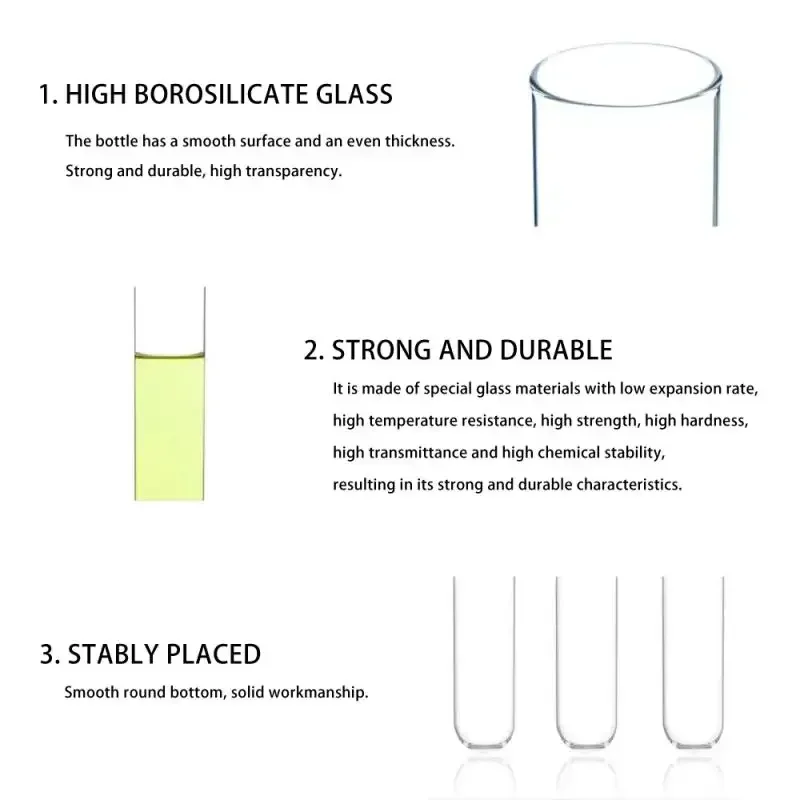 1. HIGH BOROSILICATE GLASS

The bottle has a smooth surface and an even thickness. Strong and durable, high transparency.

2. STRONG AND DURABLE

It is made of special glass materials with low expansion rate, high temperature resistance, high strength, high hardness, high transmittance and high chemical stability, resulting in its strong and durable characteristics.

3. STABLY PLACED

Smooth round bottom, solid workmanship.